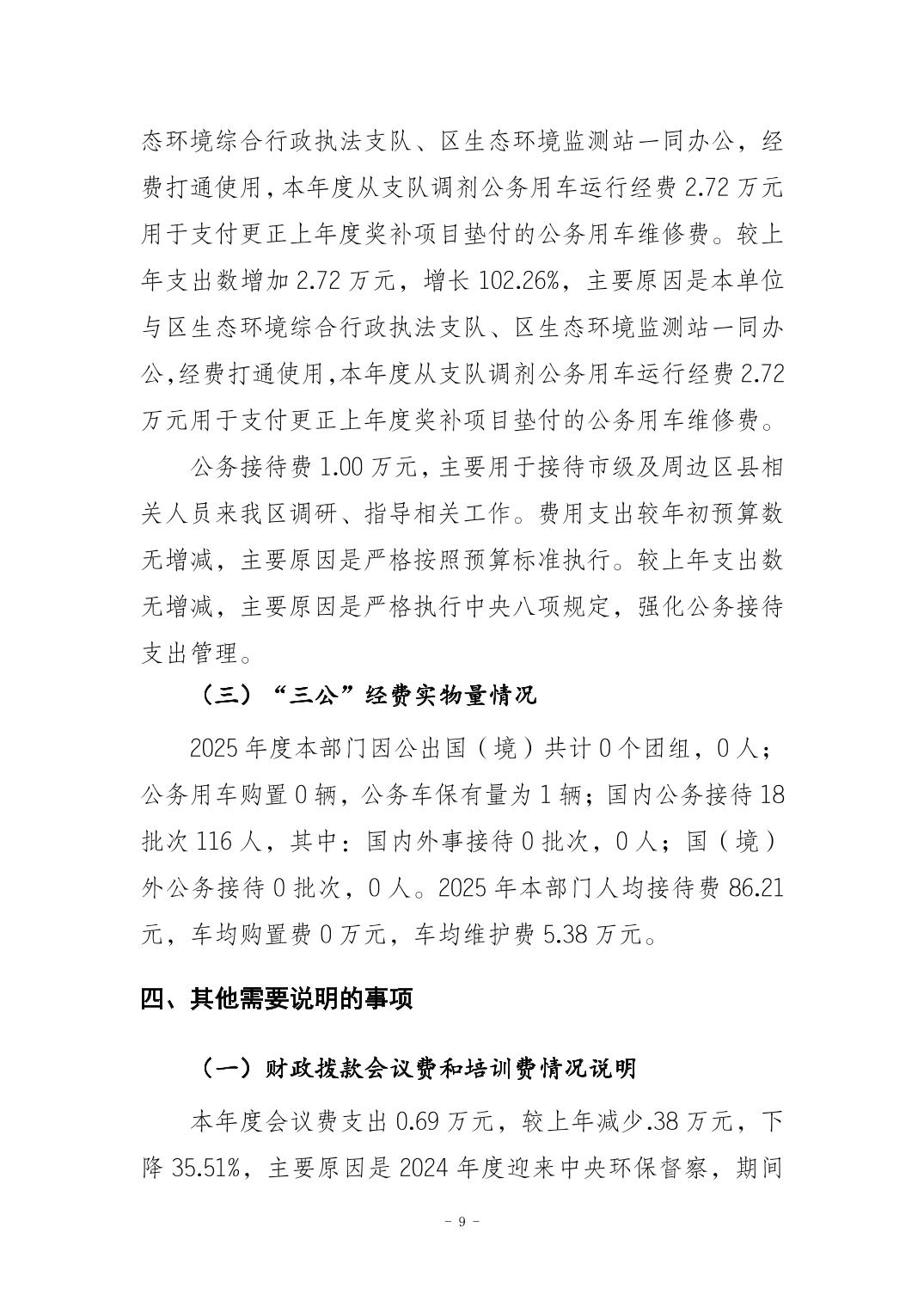 态环境综合行政执法支队、区生态环境监测站一同办公，经费打通使用，本年度从支队调剂公务用车运行经费 2.72 万元用于支付更正上年度奖补项目垫付的公务用车维修费。较上年支出数增加 2.72 万元，增长 102.26%，主要原因是本单位与区生态环境综合行政执法支队、区生态环境监测站一同办公，经费打通使用，本年度从支队调剂公务用车运行经费 2.72 万元用于支付更正上年度奖补项目垫付的公务用车维修费。

公务接待费 1.00 万元，主要用于接待市级及周边区县相关人员来我区调研、指导相关工作。费用支出较年初预算数无增减，主要原因是严格按照预算标准执行。较上年支出数无增减，主要原因是严格执行中央八项规定，强化公务接待支出管理。

（三）“三公”经费实物量情况

2025 年度本部门因公出国（境）共计 0 个团组，0 人；公务用车购置 0 辆，公务车保有量为 1 辆；国内公务接待 18 批次 116 人，其中：国内外事接待 0 批次，0 人；国（境）外公务接待 0 批次，0 人。2025 年本部门人均接待费 86.21 元，车均购置费 0 万元，车均维护费 5.38 万元。

四、其他需要说明的事项

（一）财政拨款会议费和培训费情况说明

本年度会议费支出 0.69 万元，较上年减少.38 万元，下降 35.51%，主要原因是 2024 年度迎来中央环保督察，期间

- 9 -